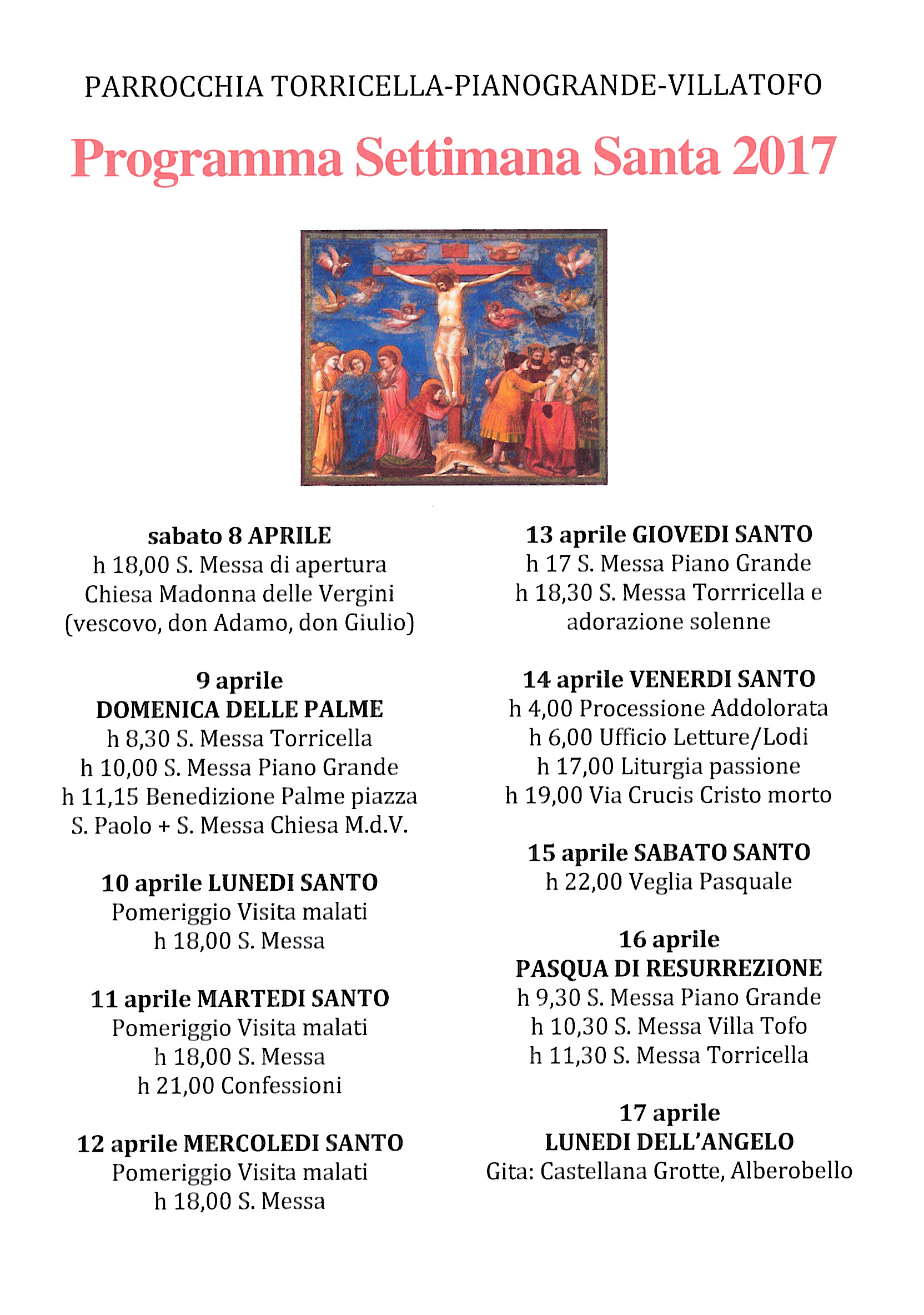 PARROCCHIA TORRICELLA-PIANOGRANDE-VILLATOFO

Programma Settimana Santa 2017

sabato 8 APRILE
h 18,00 S. Messa di apertura
Chiesa Madonna delle Vergini
(vescovo, don Adamo, don Giulio)

9 aprile
DOMENICA DELLE PALME
h 8,30 S. Messa Torricella
h 10,00 S. Messa Piano Grande
h 11,15 Benedizione Palme piazza
S. Paolo + S. Messa Chiesa M.d.V.

10 aprile LUNEDI SANTO
Pomeriggio Visita malati
h 18,00 S. Messa

11 aprile MARTEDI SANTO
Pomeriggio Visita malati
h 18,00 S. Messa
h 21,00 Confessioni

12 aprile MERCOLEDI SANTO
Pomeriggio Visita malati
h 18,00 S. Messa

13 aprile GIOVEDI SANTO
h 17 S. Messa Piano Grande
h 18,30 S. Messa Torrricella e
adorazione solenne

14 aprile VENERDI SANTO
h 4,00 Processione Addolorata
h 6,00 Ufficio Letture/Lodi
h 17,00 Liturgia passione
h 19,00 Via Crucis Cristo morto

15 aprile SABATO SANTO
h 22,00 Veglia Pasquale

16 aprile
PASQUA DI RESURREZIONE
h 9,30 S. Messa Piano Grande
h 10,30 S. Messa Villa Tofo
h 11,30 S. Messa Torricella

17 aprile
LUNEDI DELL'ANGELO
Gita: Castellana Grotte, Alberobello